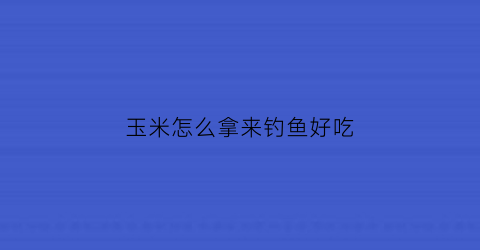 玉米怎么拿来钓鱼好吃